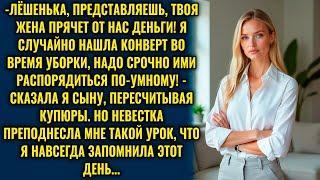 -ЛЁШЕНЬКА, ПРЕДСТАВЛЯЕШЬ, ТВОЯ ЖЕНА ПРЯЧЕТ ОТ НАС ДЕНЬГИ! Я СЛУЧАЙНО НАШЛА КОНВЕРТ ВО ВРЕМЯ УБОРКИ, НАДО СРОЧНО ИМИ РАСПОРЯДИТЬСЯ ПО-УМНОМУ! - СКАЗАЛА Я СЫНУ, ПЕРЕСЧИТЫВАЯ КУПЮРЫ. НО НЕВЕСТКА ПРЕПОДНЕСЛА МНЕ ТАКОЙ УРОК, ЧТО Я НАВСЕГДА ЗАПОМНИЛА ЭТОТ ДЕНЬ...